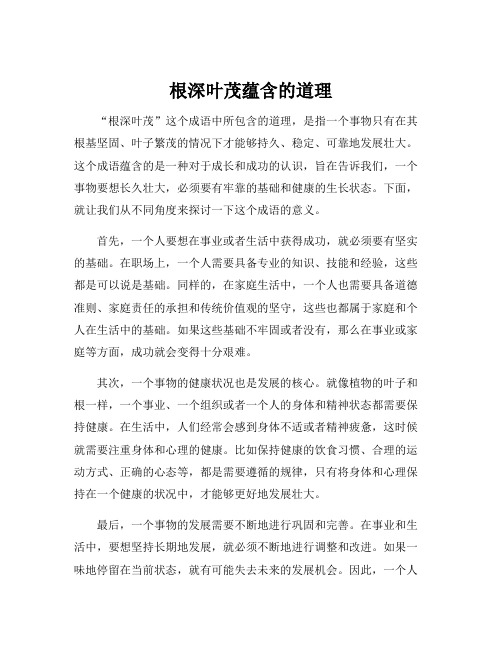 根深叶茂蕴含的道理

“根深叶茂”这个成语中所包含的道理，是指一个事物只有在其根基坚固、叶子繁茂的情况下才能够持久、稳定、可靠地发展壮大。这个成语蕴含的是一种对于成长和成功的认识，旨在告诉我们，一个事物要想长久壮大，必须要有牢靠的基础和健康的生长状态。下面，就让我们从不同角度来探讨一下这个成语的意义。

首先，一个人要想在事业或者生活中获得成功，就必须要有坚实的基础。在职场上，一个人需要具备专业的知识、技能和经验，这些都是可以说是基础。同样的，在家庭生活中，一个人也需要具备道德准则、家庭责任的承担和传统价值观的坚守，这些也都属于家庭和个人在生活中的基础。如果这些基础不牢固或者没有，那么在事业或家庭等方面，成功就会变得十分艰难。

其次，一个事物的健康状况也是发展的核心。就像植物的叶子和根一样，一个事业、一个组织或者一个人的身体和精神状态都需要保持健康。在生活中，人们经常会感到身体不适或者精神疲惫，这时候就需要注重身体和心理的健康。比如保持健康的饮食习惯、合理的运动方式、正确的心态等，都是需要遵循的规律，只有将身体和心理保持在一个健康的状况中，才能够更好地发展壮大。

最后，一个事物的发展需要不断地进行巩固和完善。在事业和生活中，要想坚持长期地发展，就必须不断地进行调整和改进。如果一味地停留在当前状态，就有可能失去未来的发展机会。因此，一个人